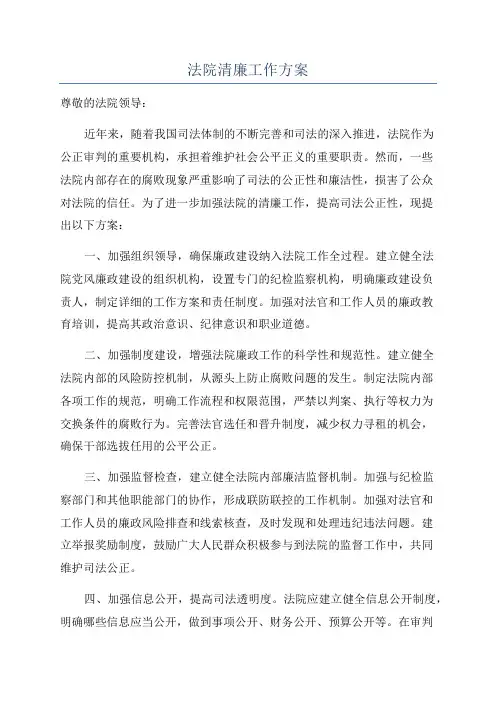 法院清廉工作方案

尊敬的法院领导：

近年来，随着我国司法体制的不断完善和司法的深入推进，法院作为公正审判的重要机构，承担着维护社会公平正义的重要职责。然而，一些法院内部存在的腐败现象严重影响了司法的公正性和廉洁性，损害了公众对法院的信任。为了进一步加强法院的清廉工作，提高司法公正性，现提出以下方案：

一、加强组织领导，确保廉政建设纳入法院工作全过程。建立健全法院党风廉政建设的组织机构，设置专门的纪检监察机构，明确廉政建设负责人，制定详细的工作方案和责任制度。加强对法官和工作人员的廉政教育培训，提高其政治意识、纪律意识和职业道德。

二、加强制度建设，增强法院廉政工作的科学性和规范性。建立健全法院内部的风险防控机制，从源头上防止腐败问题的发生。制定法院内部各项工作的规范，明确工作流程和权限范围，严禁以判案、执行等权力为交换条件的腐败行为。完善法官选任和晋升制度，减少权力寻租的机会，确保干部选拔任用的公平公正。

三、加强监督检查，建立健全法院内部廉洁监督机制。加强与纪检监察部门和其他职能部门的协作，形成联防联控的工作机制。加强对法官和工作人员的廉政风险排查和线索核查，及时发现和处理违纪违法问题。建立举报奖励制度，鼓励广大人民群众积极参与到法院的监督工作中，共同维护司法公正。

四、加强信息公开，提高司法透明度。法院应建立健全信息公开制度，明确哪些信息应当公开，做到事项公开、财务公开、预算公开等。在审判